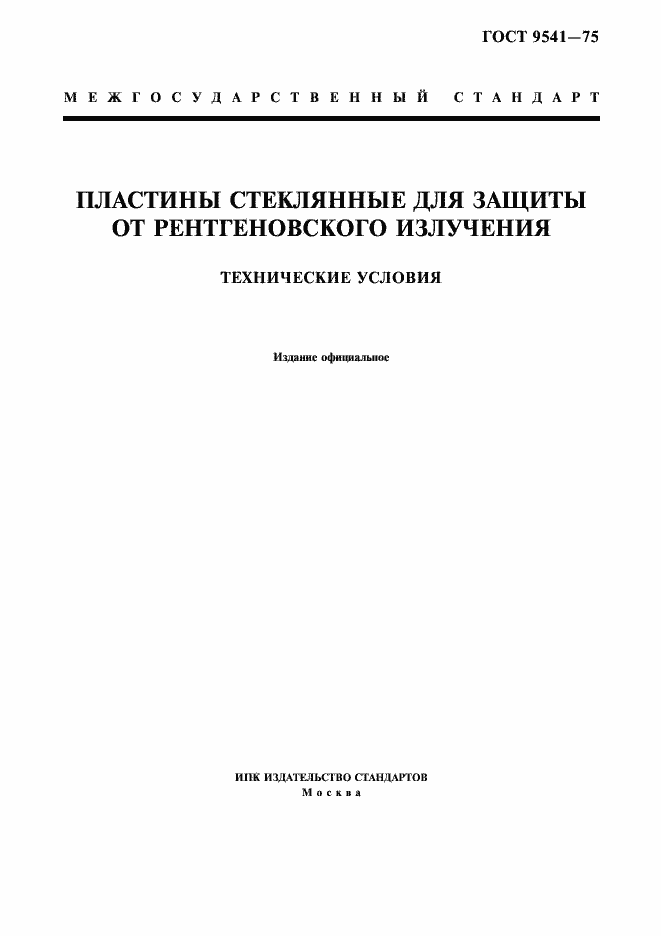 ГОСТ 9541—75

МЕЖГОСУДАРСТВЕННЫЙ СТАНДАРТ

ПЛАСТИНЫ СТЕКЛЯННЫЕ ДЛЯ ЗАЩИТЫ ОТ РЕНТГЕНОВСКОГО ИЗЛУЧЕНИЯ

ТЕХНИЧЕСКИЕ УСЛОВИЯ

Издание официальное

ИПК ИЗДАТЕЛЬСТВО СТАНДАРТОВ
Москва